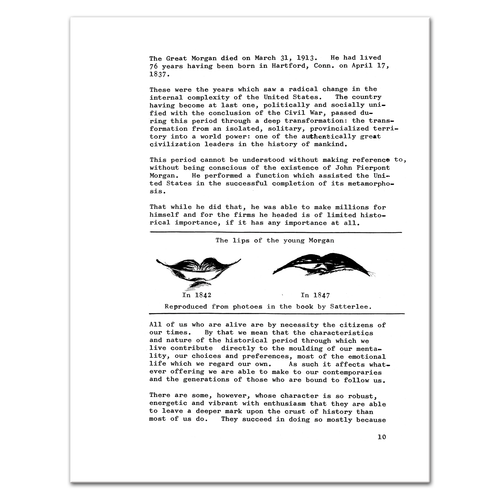 The Great Morgan died on March 31, 1913. He had lived 76 years having been born in Hartford, Conn. on April 17, 1837.

These were the years which saw a radical change in the internal complexity of the United States. The country having become at last one, politically and socially unified with the conclusion of the Civil War, passed during this period through a deep transformation: the transformation from an isolated, solitary, provincialized territory into a world power: one of the authentically great civilization leaders in the history of mankind.

This period cannot be understood without making reference to, without being conscious of the existence of John Pierpont Morgan. He performed a function which assisted the United States in the successful completion of its metamorphosis.

That while he did that, he was able to make millions for himself and for the firms he headed is of limited historical importance, if it has any importance at all.

The lips of the young Morgan

In 1842

In 1847

Reproduced from photoes in the book by Satterlee.

All of us who are alive are by necessity the citizens of our times. By that we mean that the characteristics and nature of the historical period through which we live contribute directly to the moulding of our mentality, our choices and preferences, most of the emotional life which we regard our own. As such it affects whatever offering we are able to make to our contemporaries and the generations of those who are bound to follow us.

There are some, however, whose character is so robust, energetic and vibrant with enthusiasm that they are able to leave a deeper mark upon the crust of history than most of us do. They succeed in doing so mostly because

10